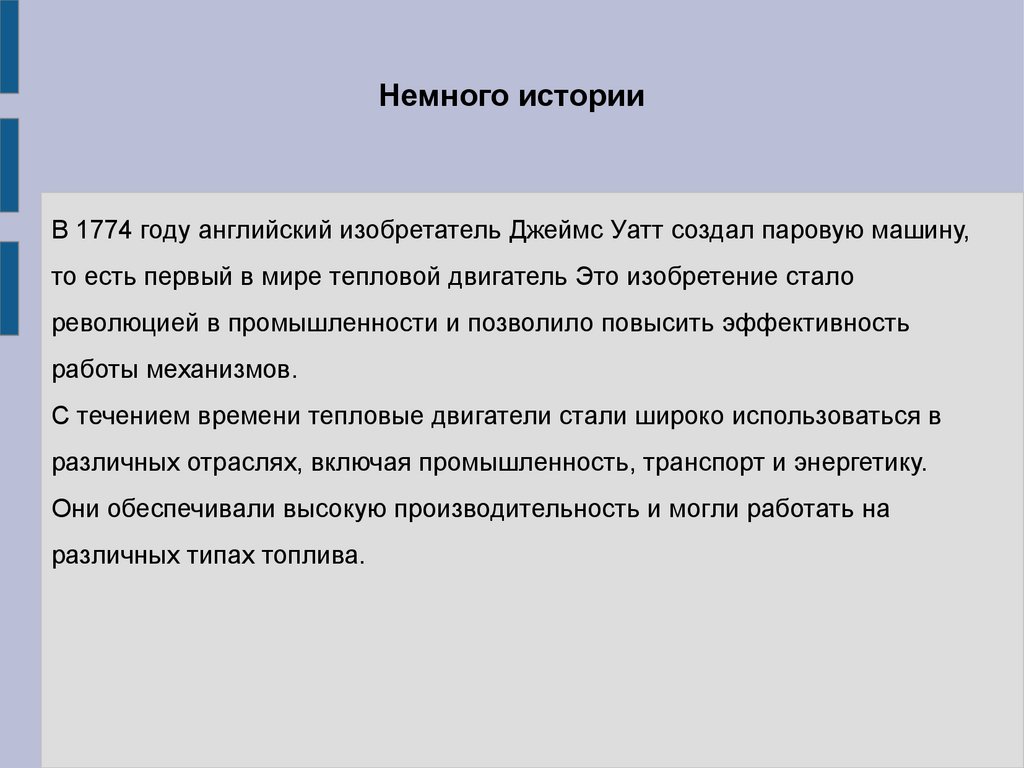 Немного истории

В 1774 году английский изобретатель Джеймс Уатт создал паровую машину, то есть первый в мире тепловой двигатель Это изобретение стало революцией в промышленности и позволило повысить эффективность работы механизмов.
С течением времени тепловые двигатели стали широко использоваться в различных отраслях, включая промышленность, транспорт и энергетику. Они обеспечивали высокую производительность и могли работать на различных типах топлива.